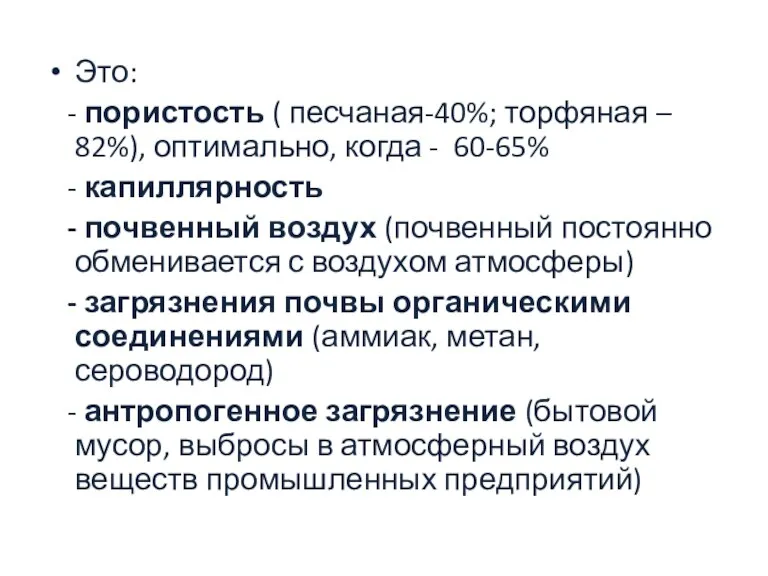 • Это:

- пористость ( песчаная-40%; торфяная – 82%), оптимально, когда - 60-65%

- капиллярность

- почвенный воздух (почвенный постоянно обменивается с воздухом атмосферы)

- загрязнения почвы органическими соединениями (аммиак, метан, сероводород)

- антропогенное загрязнение (бытовой мусор, выбросы в атмосферный воздух веществ промышленных предприятий)